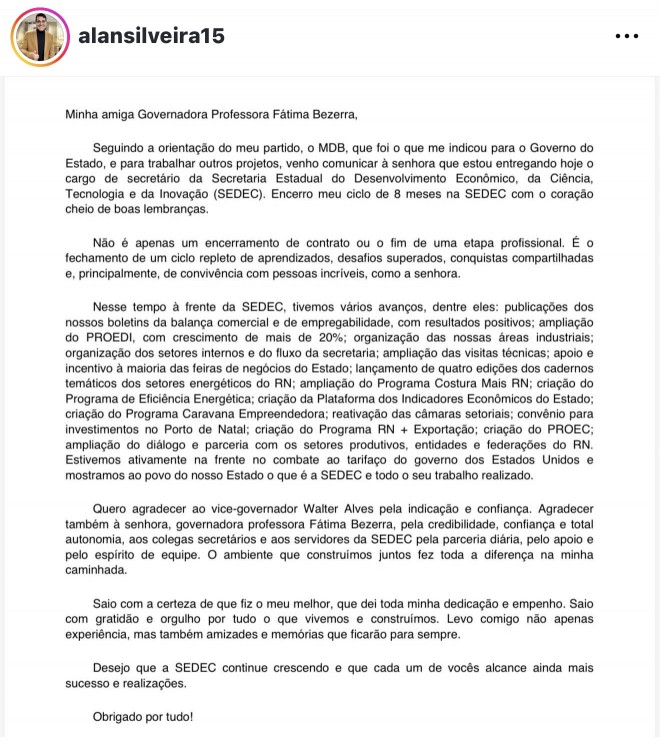 alansilveira15

Minha amiga Governadora Professora Fátima Bezerra,

Seguindo a orientação do meu partido, o MDB, que foi o que me indicou para o Governo do Estado, e para trabalhar outros projetos, venho comunicar à senhora que estou entregando hoje o cargo de secretário da Secretaria Estadual do Desenvolvimento Econômico, da Ciência, Tecnologia e da Inovação (SEDEC). Encerro meu ciclo de 8 meses na SEDEC com o coração cheio de boas lembranças.

Não é apenas um encerramento de contrato ou o fim de uma etapa profissional. É o fechamento de um ciclo repleto de aprendizados, desafios superados, conquistas compartilhadas e, principalmente, de convivência com pessoas incríveis, como a senhora.

Nesse tempo à frente da SEDEC, tivemos vários avanços, dentre eles: publicações dos nossos boletins da balança comercial e de empregabilidade, com resultados positivos; ampliação do PROEDI, com crescimento de mais de 20%; organização das nossas áreas industriais; organização dos setores internos e do fluxo da secretaria; ampliação das visitas técnicas; apoio e incentivo à maioria das feiras de negócios do Estado; lançamento de quatro edições dos cadernos temáticos dos setores energéticos do RN; ampliação do Programa Costura Mais RN; criação do Programa de Eficiência Energética; criação da Plataforma dos Indicadores Econômicos do Estado; criação do Programa Caravana Empreendedora; reativação das câmaras setoriais; convênio para investimentos no Porto de Natal; criação do Programa RN + Exportação; criação do PROEC; ampliação do diálogo e parceria com os setores produtivos, entidades e federações do RN. Estivemos ativamente na frente no combate ao tarifaço do governo dos Estados Unidos e mostramos ao povo do nosso Estado o que é a SEDEC e todo o seu trabalho realizado.

Quero agradecer ao vice-governador Walter Alves pela indicação e confiança. Agradecer também à senhora, governadora professora Fátima Bezerra, pela credibilidade, confiança e total autonomia, aos colegas secretários e aos servidores da SEDEC pela parceria diária, pelo apoio e pelo espírito de equipe. O ambiente que construímos juntos fez toda a diferença na minha caminhada.

Saio com a certeza de que fiz o meu melhor, que dei toda minha dedicação e empenho. Saio com gratidão e orgulho por tudo o que vivemos e construímos. Levo comigo não apenas experiência, mas também amizades e memórias que ficarão para sempre.

Desejo que a SEDEC continue crescendo e que cada um de vocês alcance ainda mais sucesso e realizações.

Obrigado por tudo!